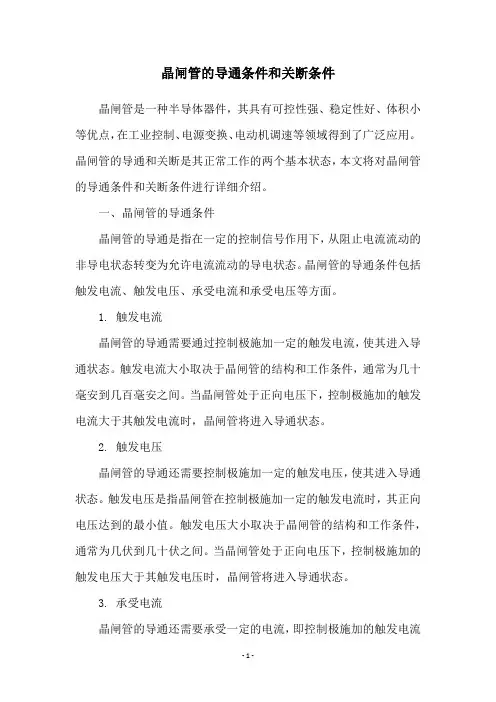 晶闸管的导通条件和关断条件

晶闸管是一种半导体器件，其具有可控性强、稳定性好、体积小等优点，在工业控制、电源变换、电动机调速等领域得到了广泛应用。晶闸管的导通和关断是其正常工作的两个基本状态，本文将对晶闸管的导通条件和关断条件进行详细介绍。

一、晶闸管的导通条件

晶闸管的导通是指在一定的控制信号作用下，从阻止电流流动的非导电状态转变为允许电流流动的导电状态。晶闸管的导通条件包括触发电流、触发电压、承受电流和承受电压等方面。

1. 触发电流

晶闸管的导通需要通过控制极施加一定的触发电流，使其进入导通状态。触发电流大小取决于晶闸管的结构和工作条件，通常为几十毫安到几百毫安之间。当晶闸管处于正向电压下，控制极施加的触发电流大于其触发电流时，晶闸管将进入导通状态。

2. 触发电压

晶闸管的导通还需要控制极施加一定的触发电压，使其进入导通状态。触发电压是指晶闸管在控制极施加一定的触发电流时，其正向电压达到的最小值。触发电压大小取决于晶闸管的结构和工作条件，通常为几伏到几十伏之间。当晶闸管处于正向电压下，控制极施加的触发电压大于其触发电压时，晶闸管将进入导通状态。

3. 承受电流

晶闸管的导通还需要承受一定的电流，即控制极施加的触发电流

- 1 -